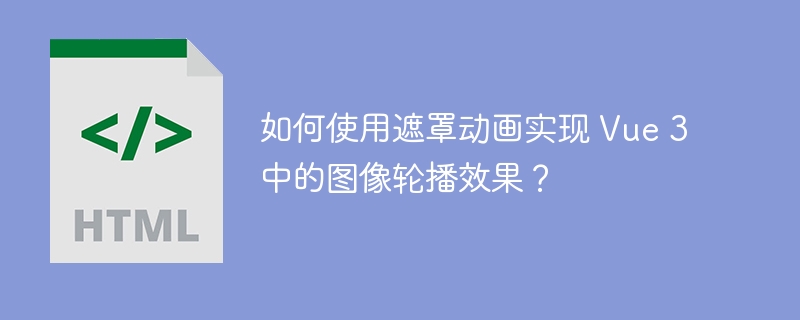 </>

HTML

如何使用遮罩动画实现 Vue 3 中的图像轮播效果？